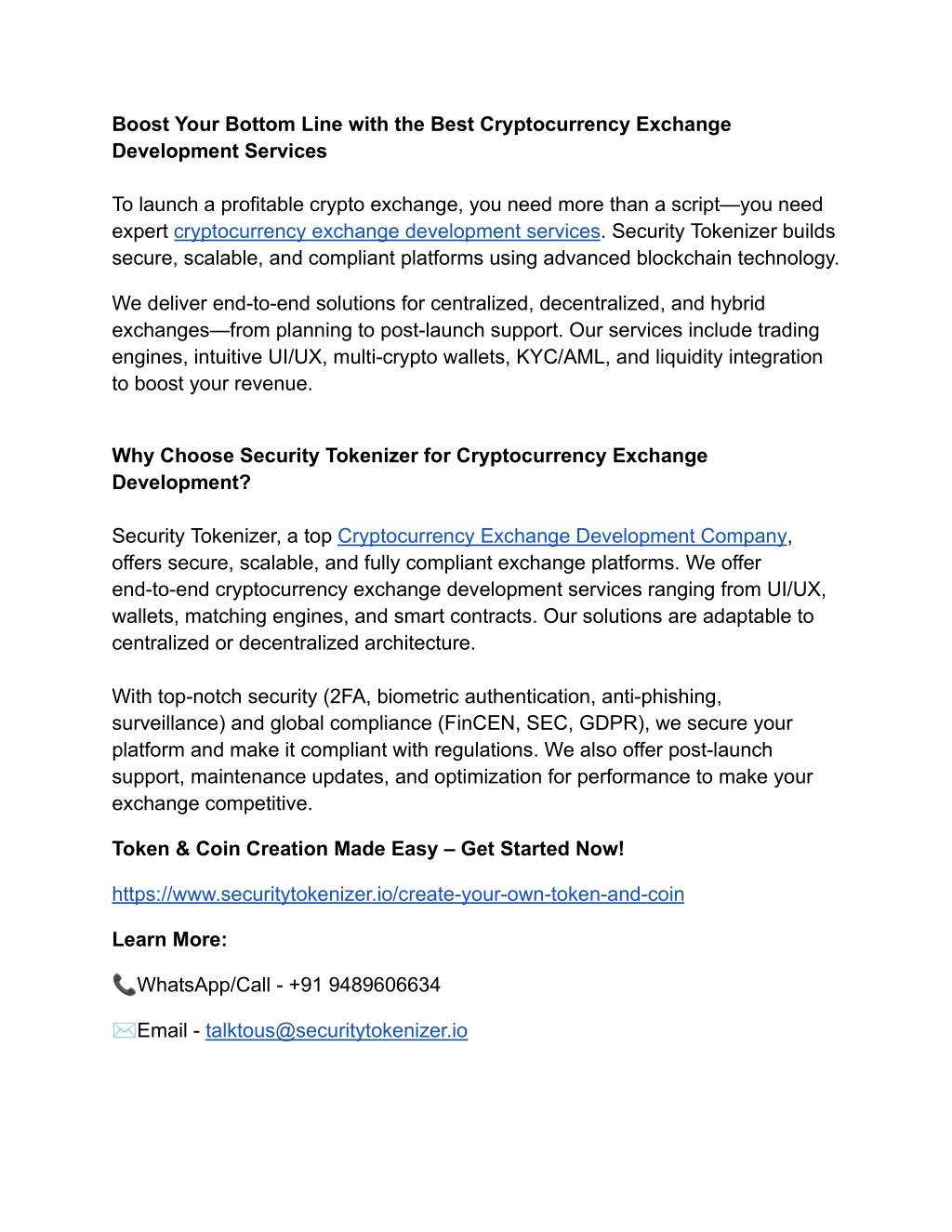 Boost Your Bottom Line with the Best Cryptocurrency Exchange Development Services

To launch a profitable crypto exchange, you need more than a script—you need expert cryptocurrency exchange development services. Security Tokenizer builds secure, scalable, and compliant platforms using advanced blockchain technology.

We deliver end-to-end solutions for centralized, decentralized, and hybrid exchanges—from planning to post-launch support. Our services include trading engines, intuitive UI/UX, multi-crypto wallets, KYC/AML, and liquidity integration to boost your revenue.

Why Choose Security Tokenizer for Cryptocurrency Exchange Development?

Security Tokenizer, a top Cryptocurrency Exchange Development Company, offers secure, scalable, and fully compliant exchange platforms. We offer end-to-end cryptocurrency exchange development services ranging from UI/UX, wallets, matching engines, and smart contracts. Our solutions are adaptable to centralized or decentralized architecture.

With top-notch security (2FA, biometric authentication, anti-phishing, surveillance) and global compliance (FinCEN, SEC, GDPR), we secure your platform and make it compliant with regulations. We also offer post-launch support, maintenance updates, and optimization for performance to make your exchange competitive.

Token & Coin Creation Made Easy – Get Started Now!

https://www.securitytokenizer.io/create-your-own-token-and-coin

Learn More:

📞WhatsApp/Call - +91 9489606634

✉️Email - talktous@securitytokenizer.io